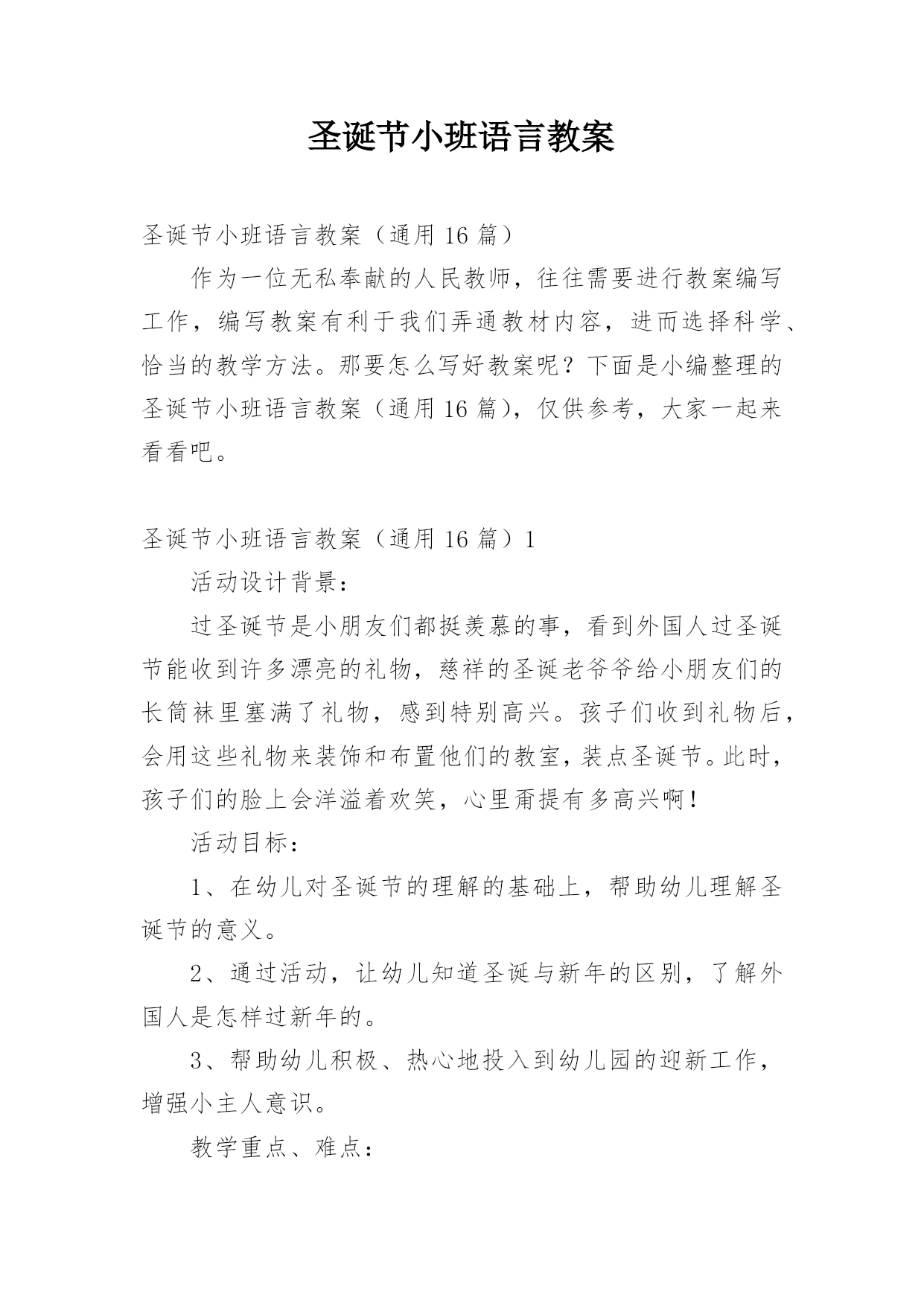 圣诞节小班语言教案

圣诞节小班语言教案（通用16篇）

作为一位无私奉献的人民教师，往往需要进行教案编写工作，编写教案有利于我们弄通教材内容，进而选择科学、恰当的教学方法。那要怎么写好教案呢？下面是小编整理的圣诞节小班语言教案（通用16篇），仅供参考，大家一起来看看吧。

圣诞节小班语言教案（通用16篇）1

活动设计背景：

过圣诞节是小朋友们都挺羡慕的事，看到外国人过圣诞节能收到许多漂亮的礼物，慈祥的圣诞老爷爷给小朋友们的长筒袜里塞满了礼物，感到特别高兴。孩子们收到礼物后，会用这些礼物来装饰和布置他们的教室，装点圣诞节。此时，孩子们的脸上会洋溢着欢笑，心里甭提有多高兴啊！

活动目标：

1、在幼儿对圣诞节的理解的基础上，帮助幼儿理解圣诞节的意义。

2、通过活动，让幼儿知道圣诞与新年的区别，了解外国人是怎样过新年的。

3、帮助幼儿积极、热心地投入到幼儿园的迎新工作，增强小主人意识。

教学重点、难点：